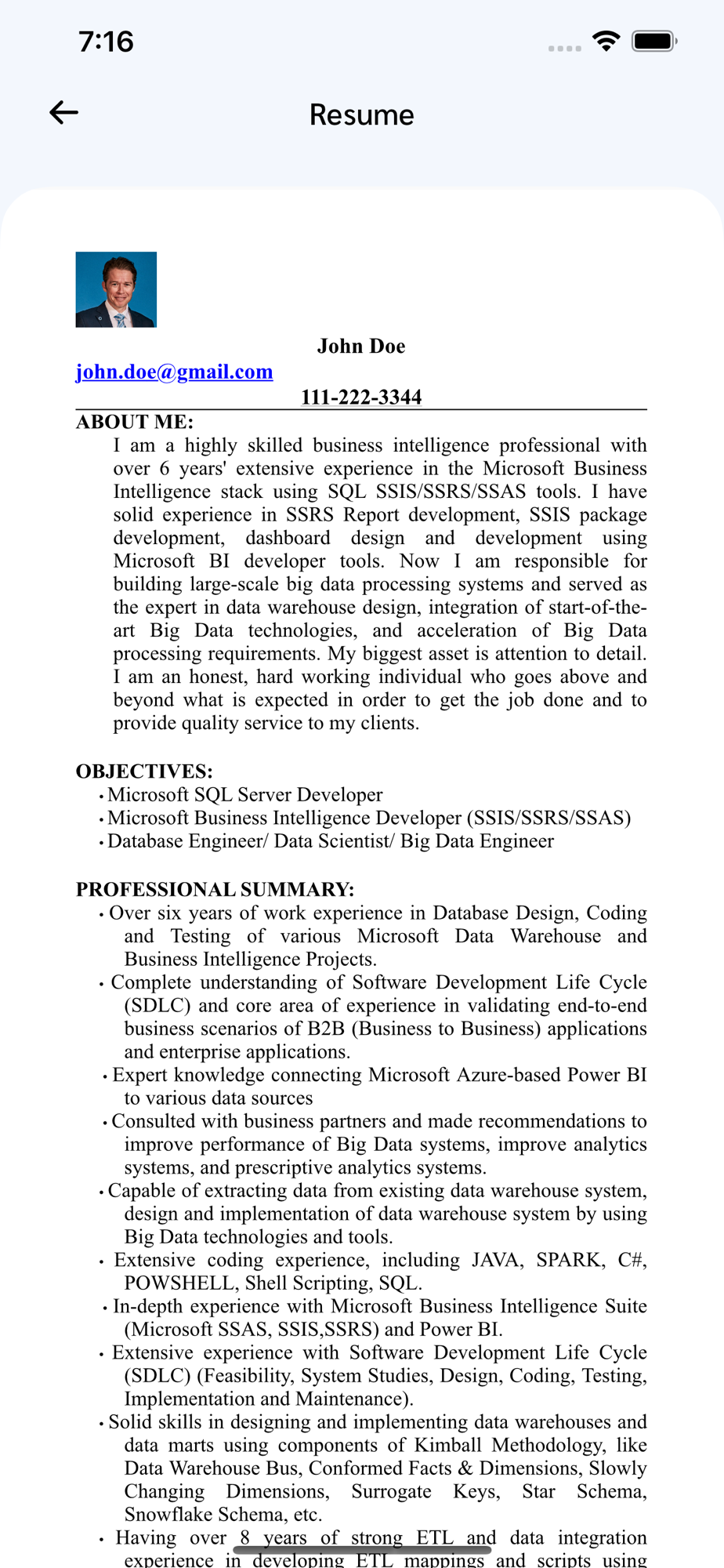 7:16

Resume

John Doe
john.doe@gmail.com
111-222-3344

ABOUT ME:
I am a highly skilled business intelligence professional with over 6 years' extensive experience in the Microsoft Business Intelligence stack using SQL SSIS/SSRS/SSAS tools. I have solid experience in SSRS Report development, SSIS package development, dashboard design and development using Microsoft BI developer tools. Now I am responsible for building large-scale big data processing systems and served as the expert in data warehouse design, integration of start-of-the-art Big Data technologies, and acceleration of Big Data processing requirements. My biggest asset is attention to detail. I am an honest, hard working individual who goes above and beyond what is expected in order to get the job done and to provide quality service to my clients.

OBJECTIVES:
• Microsoft SQL Server Developer
• Microsoft Business Intelligence Developer (SSIS/SSRS/SSAS)
• Database Engineer/ Data Scientist/ Big Data Engineer

PROFESSIONAL SUMMARY:
• Over six years of work experience in Database Design, Coding and Testing of various Microsoft Data Warehouse and Business Intelligence Projects.
• Complete understanding of Software Development Life Cycle (SDLC) and core area of experience in validating end-to-end business scenarios of B2B (Business to Business) applications and enterprise applications.
• Expert knowledge connecting Microsoft Azure-based Power BI to various data sources
• Consulted with business partners and made recommendations to improve performance of Big Data systems, improve analytics systems, and prescriptive analytics systems.
• Capable of extracting data from existing data warehouse system, design and implementation of data warehouse system by using Big Data technologies and tools.
• Extensive coding experience, including JAVA, SPARK, C#, POWSHELL, Shell Scripting, SQL.
• In-depth experience with Microsoft Business Intelligence Suite (Microsoft SSAS, SSIS,SSRS) and Power BI.
• Extensive experience with Software Development Life Cycle (SDLC) (Feasibility, System Studies, Design, Coding, Testing, Implementation and Maintenance).
• Solid skills in designing and implementing data warehouses and data marts using components of Kimball Methodology, like Data Warehouse Bus, Conformed Facts & Dimensions, Slowly Changing Dimensions, Surrogate Keys, Star Schema, Snowflake Schema, etc.
• Having over 8 years of strong ETL and data integration experience in developing ETL mappings and scripts using